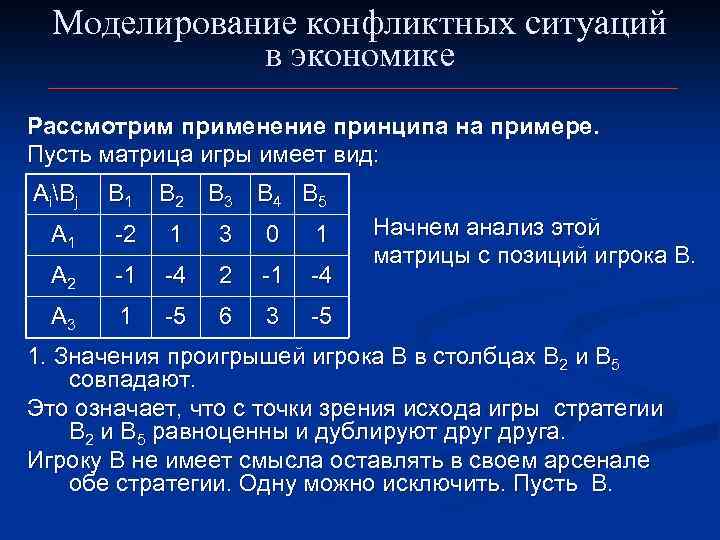 Моделирование конфликтных ситуаций в экономике

**Рассмотрим применение принципа на примере.**
Пусть матрица игры имеет вид:

| $A_i \backslash B_j$ | $B_1$ | $B_2$ | $B_3$ | $B_4$ | $B_5$ |
|---|---|---|---|---|---|
| $A_1$ | -2 | 1 | 3 | 0 | 1 |
| $A_2$ | -1 | -4 | 2 | -1 | -4 |
| $A_3$ | 1 | -5 | 6 | 3 | -5 |

Начнем анализ этой матрицы с позиций игрока В.

1. Значения проигрышей игрока В в столбцах $B_2$ и $B_5$ совпадают.

Это означает, что с точки зрения исхода игры стратегии $B_2$ и $B_5$ равноценны и дублируют друг друга.

Игроку В не имеет смысла оставлять в своем арсенале обе стратегии. Одну можно исключить. Пусть В.